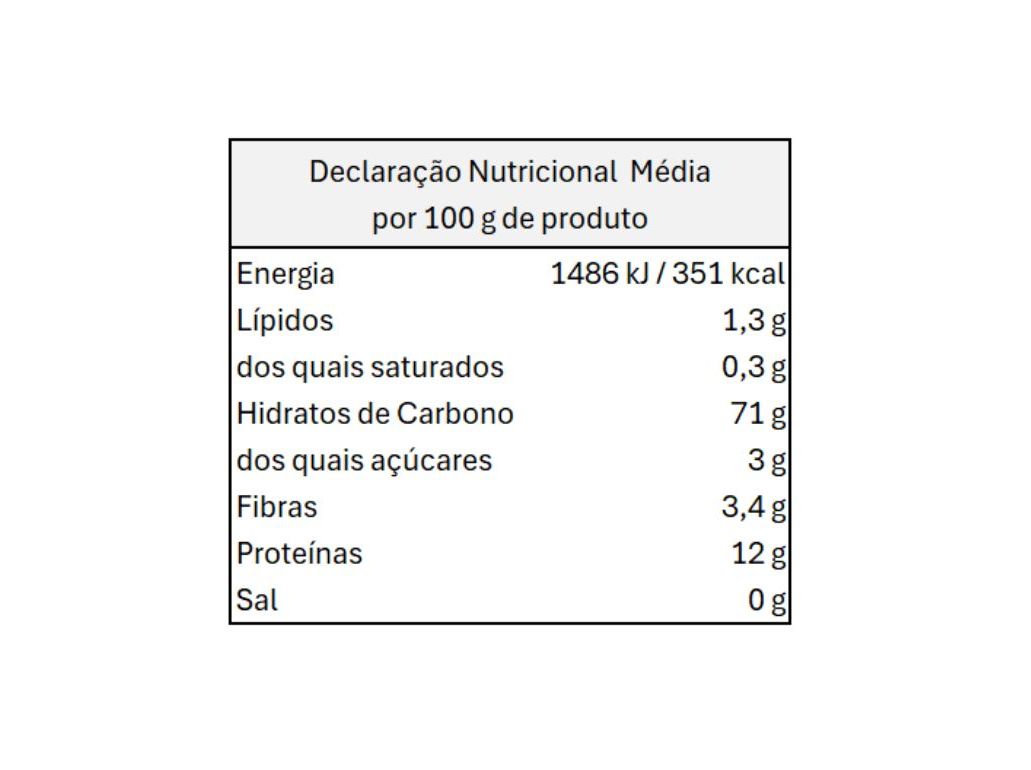 | Declaração Nutricional Média por 100 g de produto | |
|---|---|
| Energia | 1486 kJ / 351 kcal |
| Lípidos | 1,3 g |
| dos quais saturados | 0,3 g |
| Hidratos de Carbono | 71 g |
| dos quais açúcares | 3 g |
| Fibras | 3,4 g |
| Proteínas | 12 g |
| Sal | 0 g |